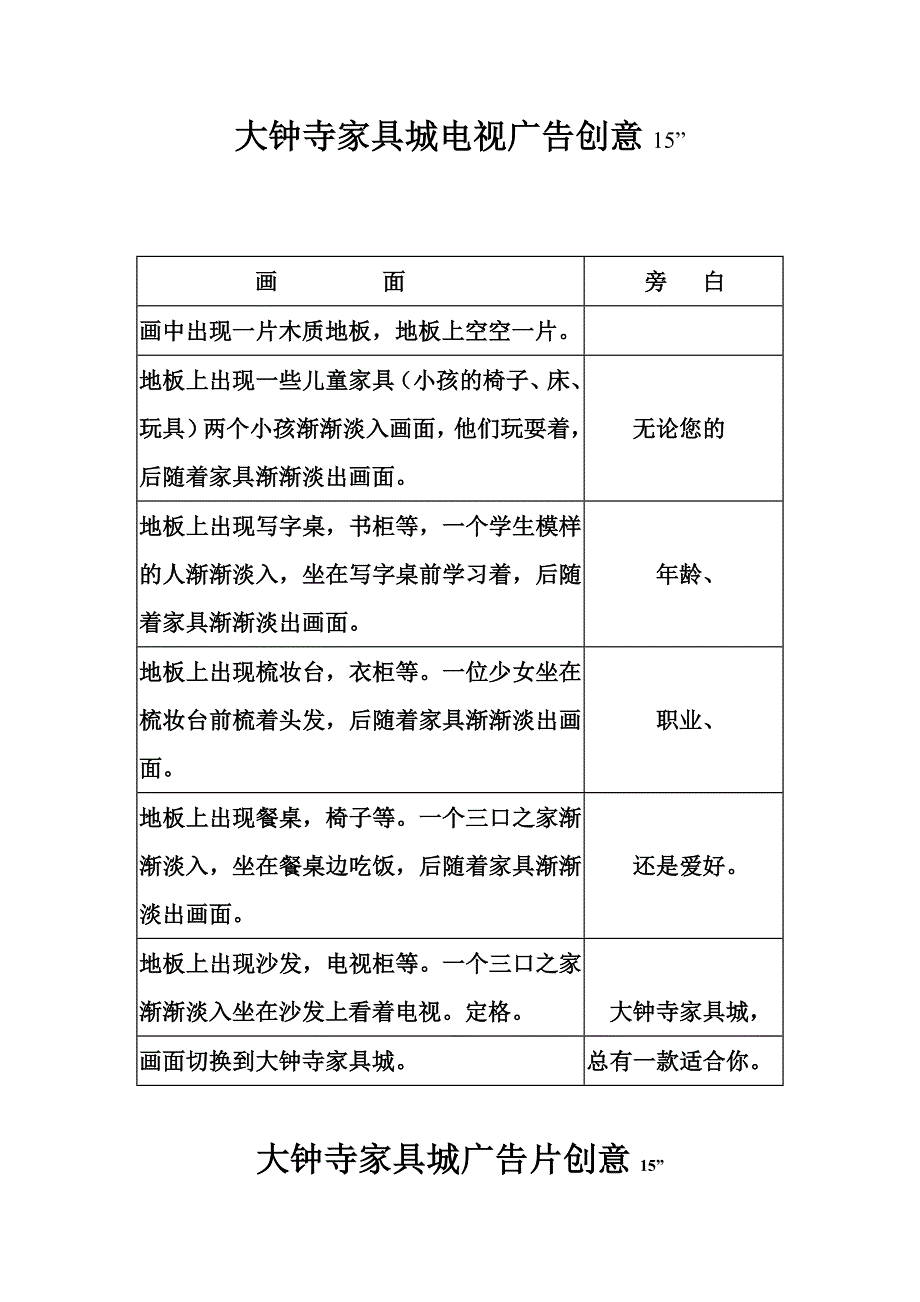 大钟寺家具城电视广告创意 15”

| 画　　面 | 旁　白 |
|---|---|
| 画中出现一片木质地板，地板上空空一片。 | |
| 地板上出现一些儿童家具（小孩的椅子、床、玩具）两个小孩渐渐淡入画面，他们玩耍着，后随着家具渐渐淡出画面。 | 无论您的 |
| 地板上出现写字桌，书柜等，一个学生模样的人渐渐淡入，坐在写字桌前学习着，后随着家具渐渐淡出画面。 | 年龄、 |
| 地板上出现梳妆台，衣柜等。一位少女坐在梳妆台前梳着头发，后随着家具渐渐淡出画面。 | 职业、 |
| 地板上出现餐桌，椅子等。一个三口之家渐渐淡入，坐在餐桌边吃饭，后随着家具渐渐淡出画面。 | 还是爱好。 |
| 地板上出现沙发，电视柜等。一个三口之家渐渐淡入坐在沙发上看着电视。定格。 | 大钟寺家具城， |
| 画面切换到大钟寺家具城。 | 总有一款适合你。 |

大钟寺家具城广告片创意 15”